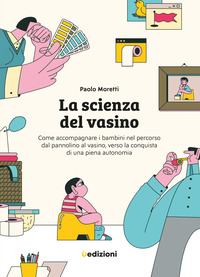 Paolo Moretti

La scienza del vasino

Come accompagnare i bambini nel percorso dal pannolino al vasino, verso la conquista di una piena autonomia

Uedizioni